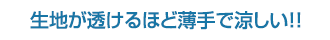 生地が透けるほど薄手で涼しい!!